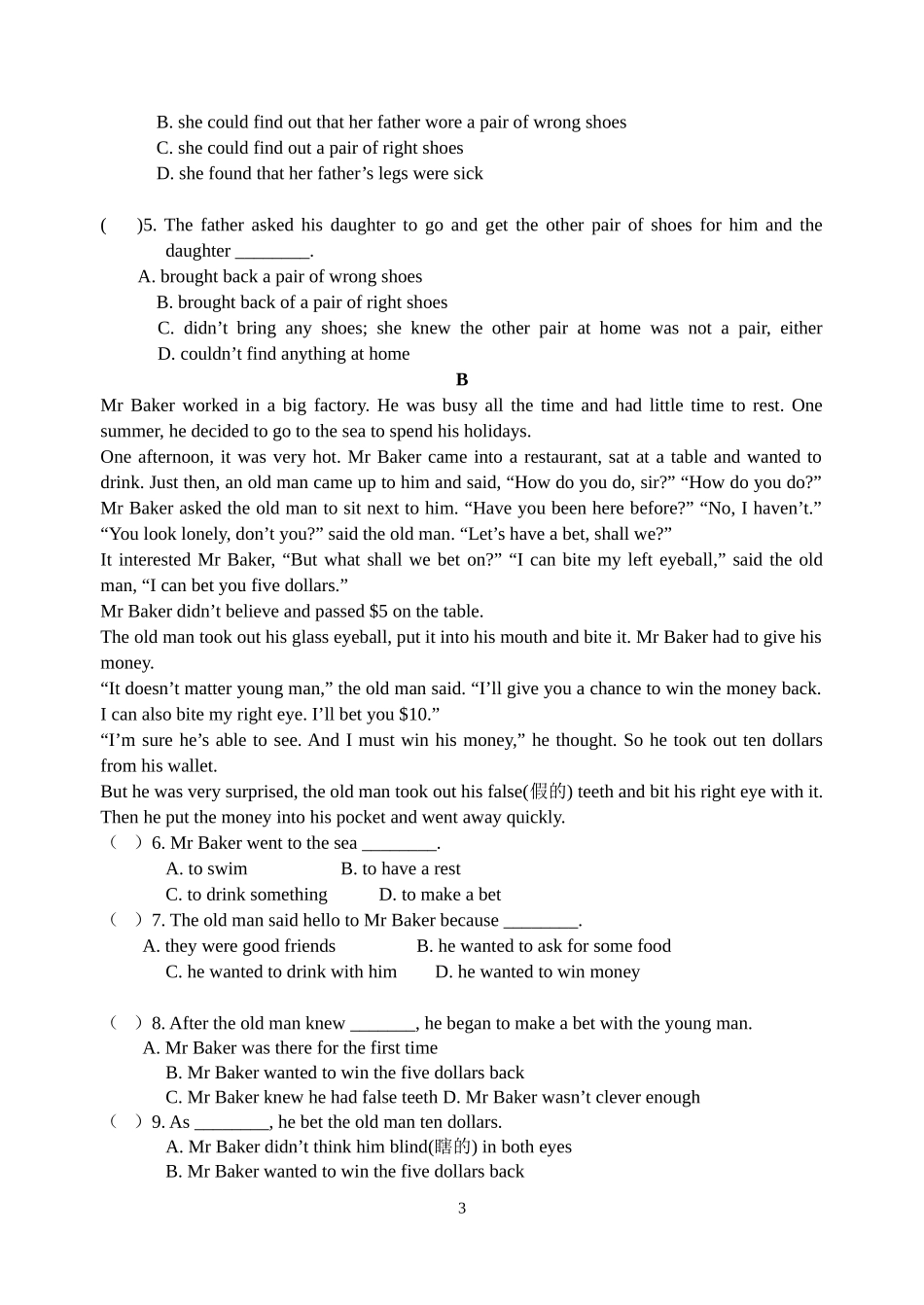 B. she could find out that her father wore a pair of wrong shoes
C. she could find out a pair of right shoes
D. she found that her father’s legs were sick

(　　)5. The father asked his daughter to go and get the other pair of shoes for him and the daughter ________.
A. brought back a pair of wrong shoes
B. brought back of a pair of right shoes
C. didn’t bring any shoes; she knew the other pair at home was not a pair, either
D. couldn’t find anything at home

B

Mr Baker worked in a big factory. He was busy all the time and had little time to rest. One summer, he decided to go to the sea to spend his holidays.
One afternoon, it was very hot. Mr Baker came into a restaurant, sat at a table and wanted to drink. Just then, an old man came up to him and said, “How do you do, sir?” “How do you do?” Mr Baker asked the old man to sit next to him. “Have you been here before?” “No, I haven’t.” “You look lonely, don’t you?” said the old man. “Let’s have a bet, shall we?”
It interested Mr Baker, “But what shall we bet on?” “I can bite my left eyeball,” said the old man, “I can bet you five dollars.”
Mr Baker didn’t believe and passed $5 on the table.
The old man took out his glass eyeball, put it into his mouth and bite it. Mr Baker had to give his money.
“It doesn’t matter young man,” the old man said. “I’ll give you a chance to win the money back. I can also bite my right eye. I’ll bet you $10.”
“I’m sure he’s able to see. And I must win his money,” he thought. So he took out ten dollars from his wallet.
But he was very surprised, the old man took out his false(假的) teeth and bit his right eye with it. Then he put the money into his pocket and went away quickly.
(　)6. Mr Baker went to the sea ________.
A. to swim　　　B. to have a rest
C. to drink something　　D. to make a bet
(　)7. The old man said hello to Mr Baker because ________.
A. they were good friends　　B. he wanted to ask for some food
C. he wanted to drink with him　　D. he wanted to win money

(　)8. After the old man knew _______, he began to make a bet with the young man.
A. Mr Baker was there for the first time
B. Mr Baker wanted to win the five dollars back
C. Mr Baker knew he had false teeth D. Mr Baker wasn’t clever enough
(　)9. As ________, he bet the old man ten dollars.
A. Mr Baker didn’t think him blind(瞎的) in both eyes
B. Mr Baker wanted to win the five dollars back

3